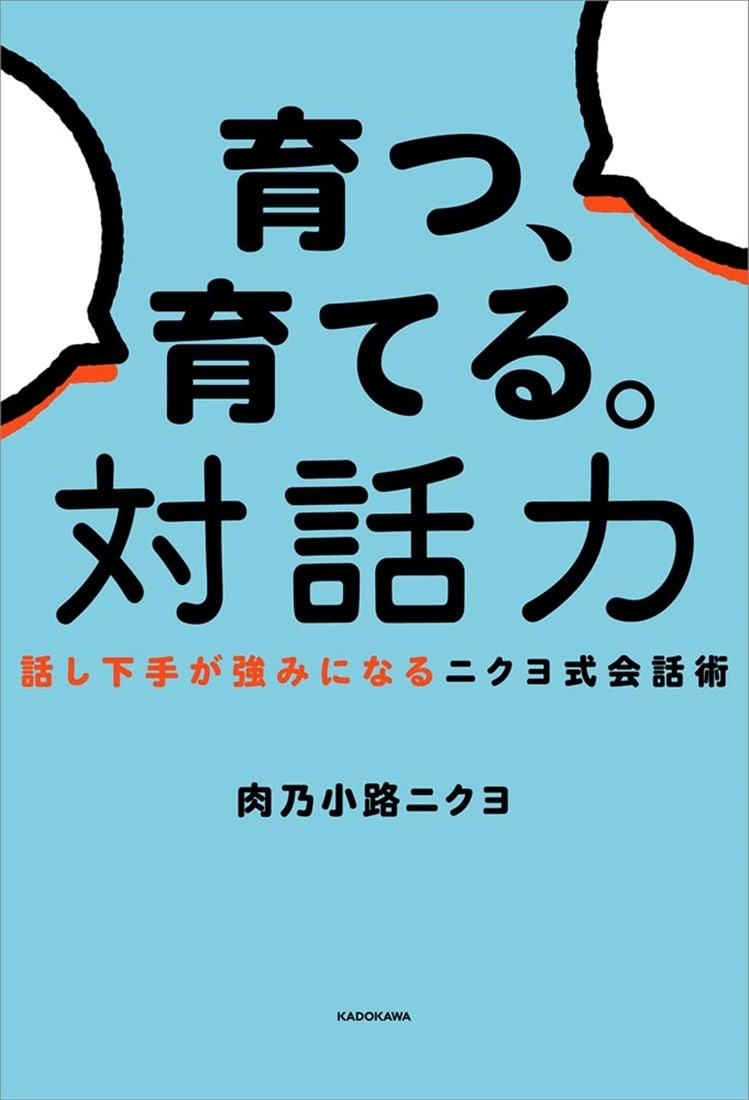 育つ、
育てる。
対話力

話し下手が強みになるニクヨ式会話術

肉乃小路ニクヨ

KADOKAWA